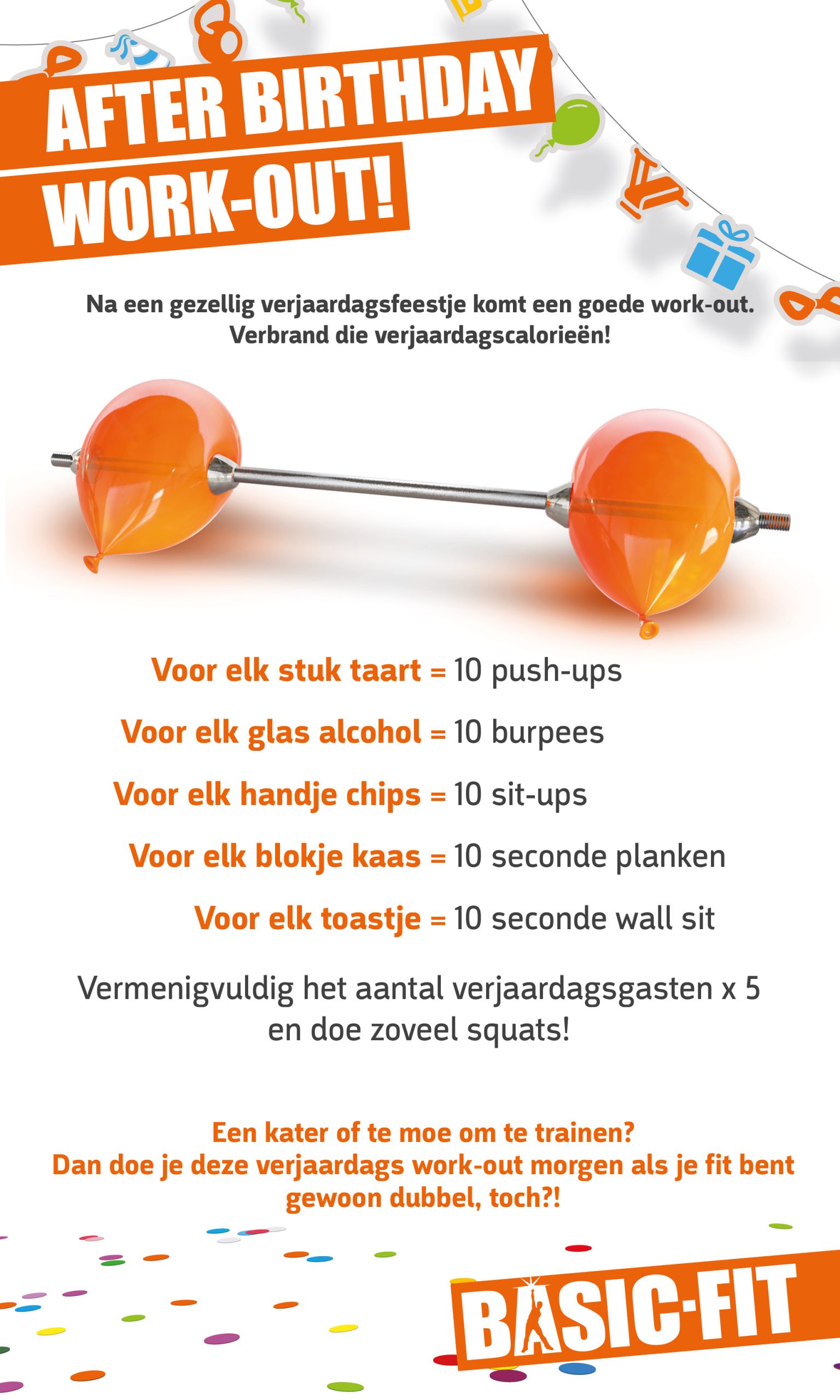 AFTER BIRTHDAY WORK-OUT!

Na een gezellig verjaardagsfeestje komt een goede work-out. Verbrand die verjaardagscalorieën!

Voor elk stuk taart = 10 push-ups

Voor elk glas alcohol = 10 burpees

Voor elk handje chips = 10 sit-ups

Voor elk blokje kaas = 10 seconde planken

Voor elk toastje = 10 seconde wall sit

Vermenigvuldig het aantal verjaardagsgasten x 5 en doe zoveel squats!

Een kater of te moe om te trainen? Dan doe je deze verjaardags work-out morgen als je fit bent gewoon dubbel, toch?!

BASIC-FIT